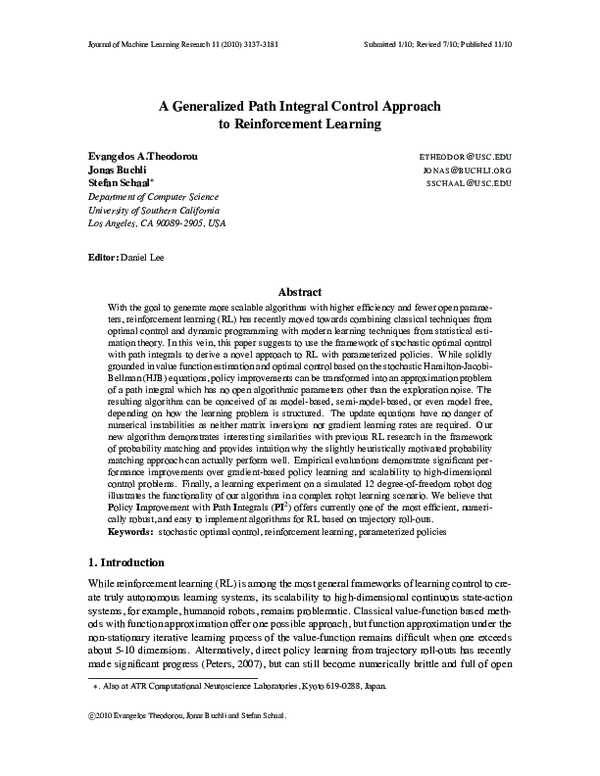 Journal of Machine Learning Research 11 (2010) 3137-3181

Submitted 1/10; Revised 7/10; Published 11/10

A Generalized Path Integral Control Approach to Reinforcement Learning

Evangelos A.Theodorou ETHEODOR@USC.EDU
Jonas Buchli JONAS@BUCHLI.ORG
Stefan Schaal* SSCHAAL@USC.EDU
Department of Computer Science
University of Southern California
Los Angeles, CA 90089-2905, USA

Editor: Daniel Lee

Abstract

With the goal to generate more scalable algorithms with higher efficiency and fewer open parameters, reinforcement learning (RL) has recently moved towards combining classical techniques from optimal control and dynamic programming with modern learning techniques from statistical estimation theory. In this vein, this paper suggests to use the framework of stochastic optimal control with path integrals to derive a novel approach to RL with parameterized policies. While solidly grounded in value function estimation and optimal control based on the stochastic Hamilton-Jacobi-Bellman (HJB) equations, policy improvements can be transformed into an approximation problem of a path integral which has no open algorithmic parameters other than the exploration noise. The resulting algorithm can be conceived of as model-based, semi-model-based, or even model free, depending on how the learning problem is structured. The update equations have no danger of numerical instabilities as neither matrix inversions nor gradient learning rates are required. Our new algorithm demonstrates interesting similarities with previous RL research in the framework of probability matching and provides intuition why the slightly heuristically motivated probability matching approach can actually perform well. Empirical evaluations demonstrate significant performance improvements over gradient-based policy learning and scalability to high-dimensional control problems. Finally, a learning experiment on a simulated 12 degree-of-freedom robot dog illustrates the functionality of our algorithm in a complex robot learning scenario. We believe that Policy Improvement with Path Integrals ($PI^2$) offers currently one of the most efficient, numerically robust, and easy to implement algorithms for RL based on trajectory roll-outs.
Keywords: stochastic optimal control, reinforcement learning, parameterized policies

1. Introduction

While reinforcement learning (RL) is among the most general frameworks of learning control to create truly autonomous learning systems, its scalability to high-dimensional continuous state-action systems, for example, humanoid robots, remains problematic. Classical value-function based methods with function approximation offer one possible approach, but function approximation under the non-stationary iterative learning process of the value-function remains difficult when one exceeds about 5-10 dimensions. Alternatively, direct policy learning from trajectory roll-outs has recently made significant progress (Peters, 2007), but can still become numerically brittle and full of open

*. Also at ATR Computational Neuroscience Laboratories, Kyoto 619-0288, Japan.

©2010 Evangelos Theodorou, Jonas Buchli and Stefan Schaal.